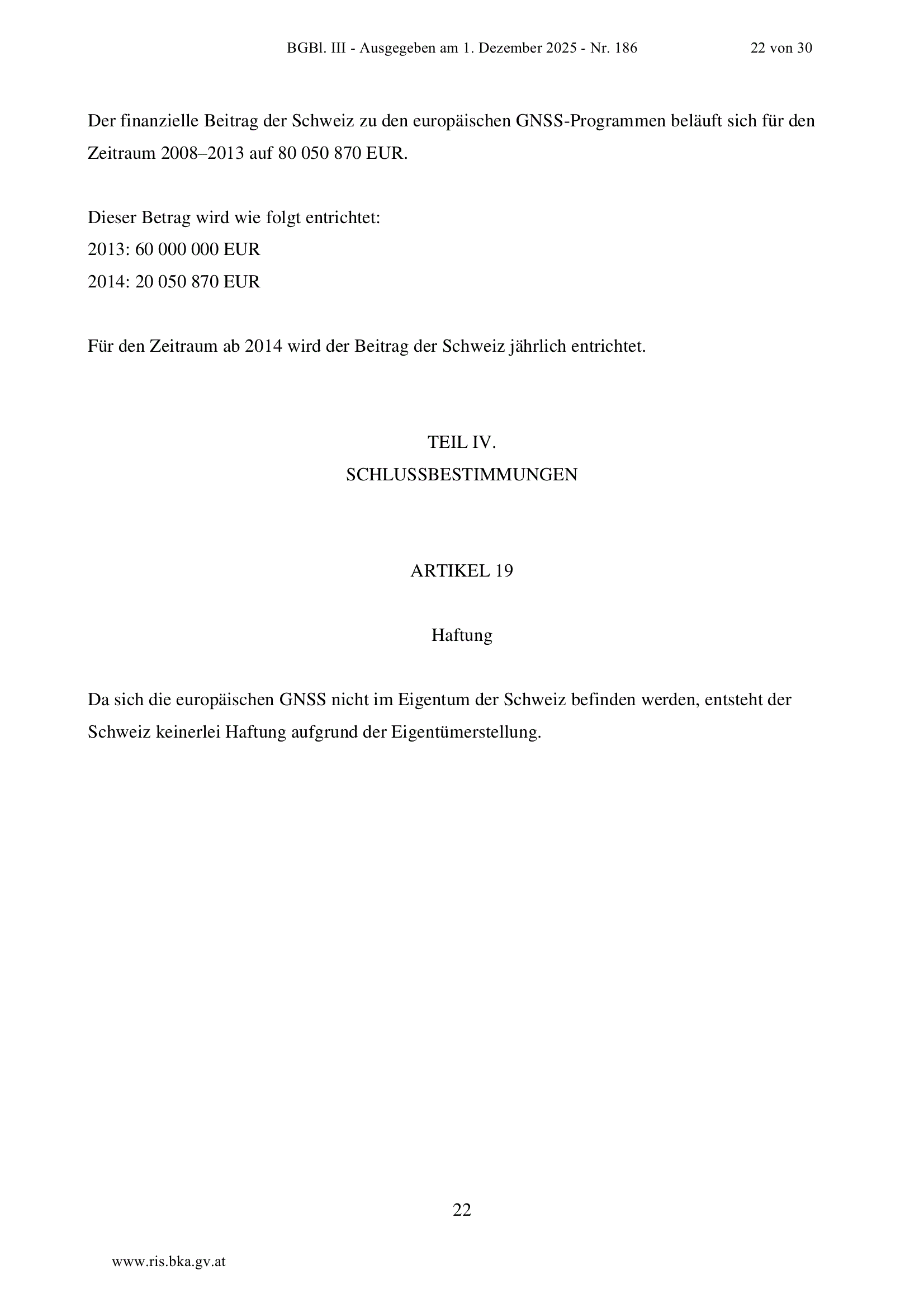 BGBl. III - Ausgegeben am 1. Dezember 2025 - Nr. 186 22 von 30

Der finanzielle Beitrag der Schweiz zu den europäischen GNSS-Programmen beläuft sich für den Zeitraum 2008–2013 auf 80 050 870 EUR.

Dieser Betrag wird wie folgt entrichtet:
2013: 60 000 000 EUR
2014: 20 050 870 EUR

Für den Zeitraum ab 2014 wird der Beitrag der Schweiz jährlich entrichtet.

TEIL IV.
SCHLUSSBESTIMMUNGEN

ARTIKEL 19

Haftung

Da sich die europäischen GNSS nicht im Eigentum der Schweiz befinden werden, entsteht der Schweiz keinerlei Haftung aufgrund der Eigentümerstellung.

22

www.ris.bka.gv.at